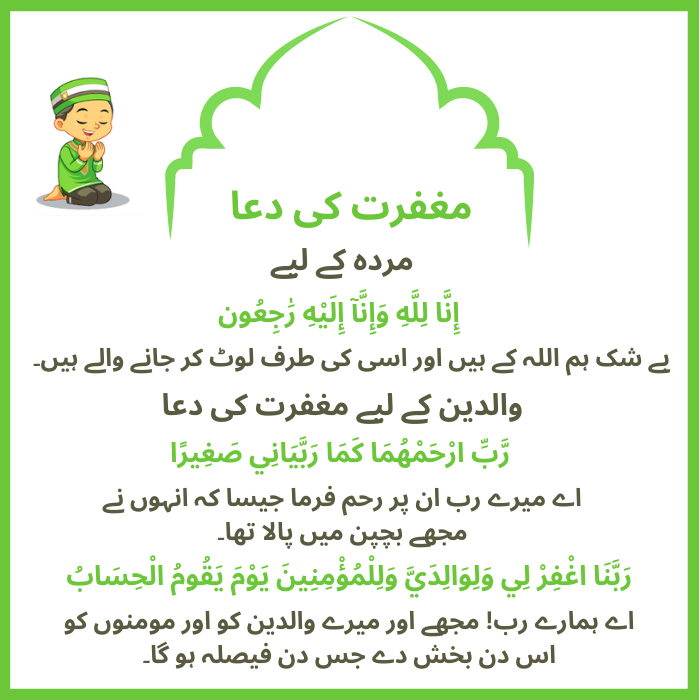 مغفرت کی دعا

مردہ کے لیے

إِنَّا لِلَّهِ وَإِنَّآ إِلَيْهِ رَٰجِعُون

بے شک ہم اللہ کے ہیں اور اسی کی طرف لوٹ کر جانے والے ہیں۔

والدین کے لیے مغفرت کی دعا

رَّبِّ ارْحَمْهُمَا كَمَا رَبَّيَانِي صَغِيرًا

اے میرے رب ان پر رحم فرما جیسا کہ انہوں نے مجھے بچپن میں پالا تھا۔

رَبَّنَا اغْفِرْ لِي وَلِوَالِدَيَّ وَلِلْمُؤْمِنِينَ يَوْمَ يَقُومُ الْحِسَابُ

اے ہمارے رب! مجھے اور میرے والدین کو اور مومنوں کو اس دن بخش دے جس دن فیصلہ ہو گا۔